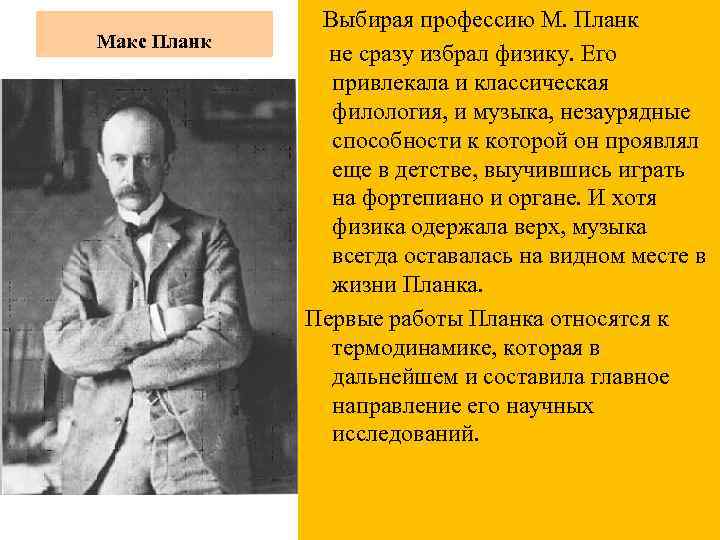 Макс Планк

Выбирая профессию М. Планк не сразу избрал физику. Его привлекала и классическая филология, и музыка, незаурядные способности к которой он проявлял еще в детстве, выучившись играть на фортепиано и органе. И хотя физика одержала верх, музыка всегда оставалась на видном месте в жизни Планка.

Первые работы Планка относятся к термодинамике, которая в дальнейшем и составила главное направление его научных исследований.